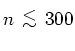 $n \lesssim 300$